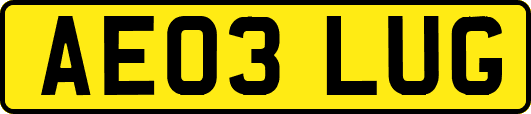 AE03 LUG